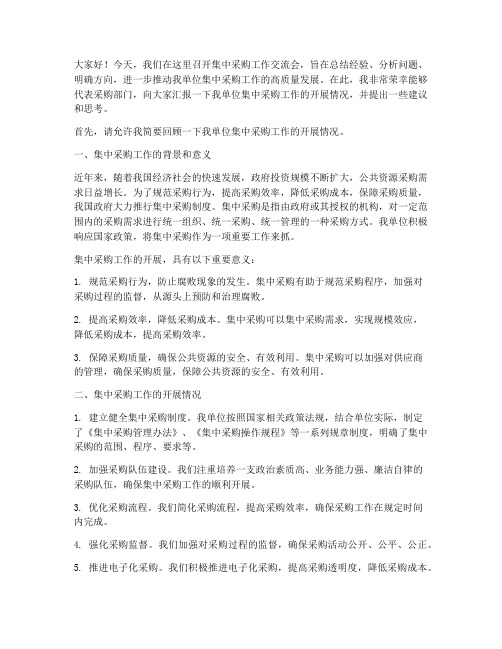 大家好！今天，我们在这里召开集中采购工作交流会，旨在总结经验、分析问题、明确方向，进一步推动我单位集中采购工作的高质量发展。在此，我非常荣幸能够代表采购部门，向大家汇报一下我单位集中采购工作的开展情况，并提出一些建议和思考。

首先，请允许我简要回顾一下我单位集中采购工作的开展情况。

一、集中采购工作的背景和意义

近年来，随着我国经济社会的快速发展，政府投资规模不断扩大，公共资源采购需求日益增长。为了规范采购行为，提高采购效率，降低采购成本，保障采购质量，我国政府大力推行集中采购制度。集中采购是指由政府或其授权的机构，对一定范围内的采购需求进行统一组织、统一采购、统一管理的一种采购方式。我单位积极响应国家政策，将集中采购作为一项重要工作来抓。

集中采购工作的开展，具有以下重要意义：

1. 规范采购行为，防止腐败现象的发生。集中采购有助于规范采购程序，加强对采购过程的监督，从源头上预防和治理腐败。

2. 提高采购效率，降低采购成本。集中采购可以集中采购需求，实现规模效应，降低采购成本，提高采购效率。

3. 保障采购质量，确保公共资源的安全、有效利用。集中采购可以加强对供应商的管理，确保采购质量，保障公共资源的安全、有效利用。

二、集中采购工作的开展情况

1. 建立健全集中采购制度。我单位按照国家相关政策法规，结合单位实际，制定了《集中采购管理办法》、《集中采购操作规程》等一系列规章制度，明确了集中采购的范围、程序、要求等。

2. 加强采购队伍建设。我们注重培养一支政治素质高、业务能力强、廉洁自律的采购队伍，确保集中采购工作的顺利开展。

3. 优化采购流程。我们简化采购流程，提高采购效率，确保采购工作在规定时间内完成。

4. 强化采购监督。我们加强对采购过程的监督，确保采购活动公开、公平、公正。

5. 推进电子化采购。我们积极推进电子化采购，提高采购透明度，降低采购成本。